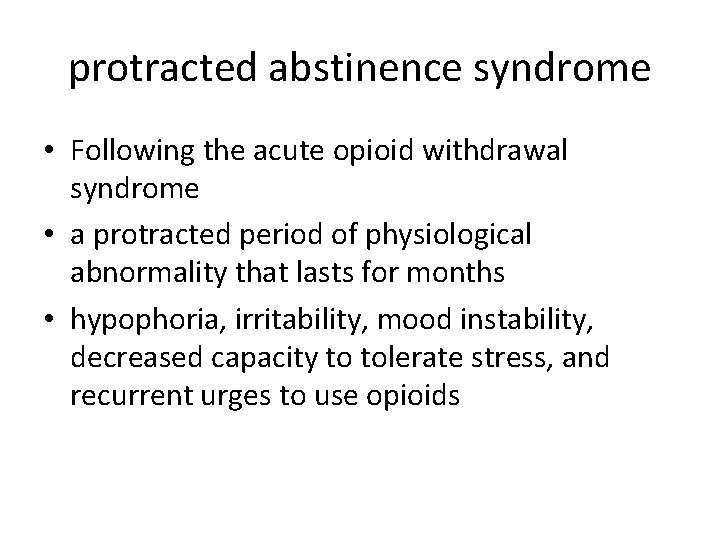 protracted abstinence syndrome

• Following the acute opioid withdrawal syndrome
• a protracted period of physiological abnormality that lasts for months
• hypophoria, irritability, mood instability, decreased capacity to tolerate stress, and recurrent urges to use opioids